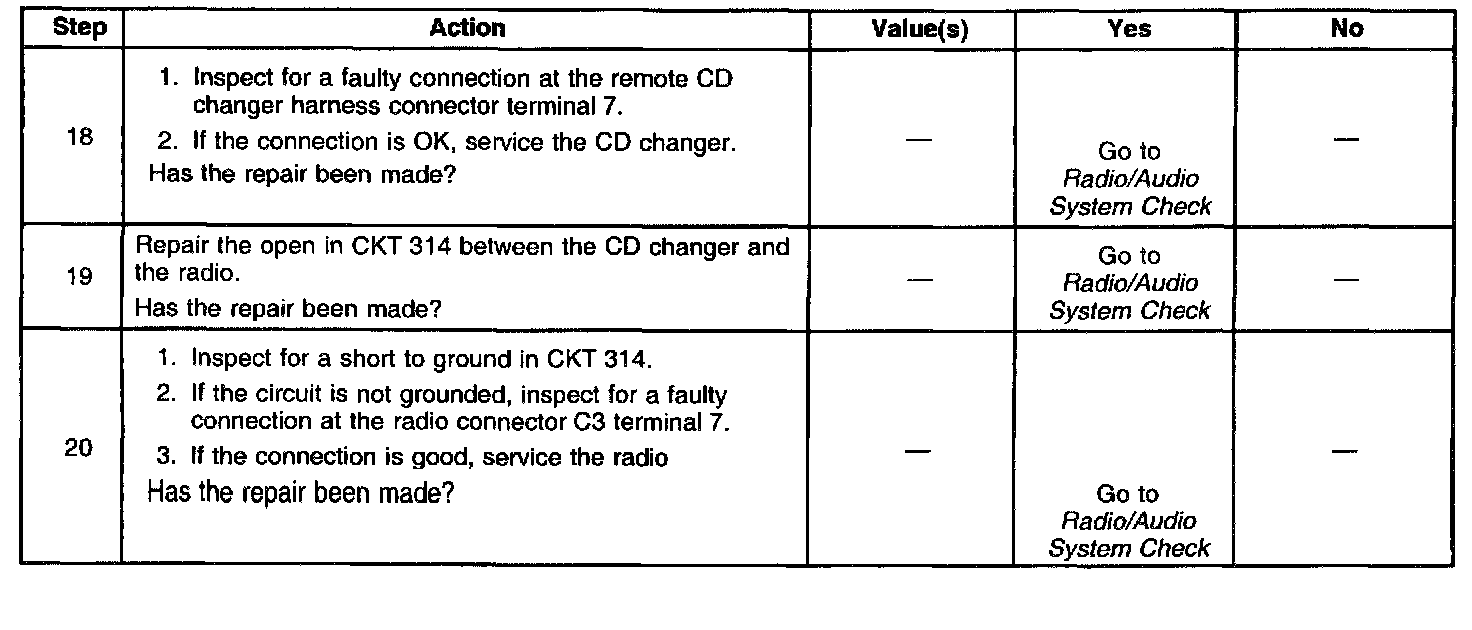 | Step | Action | Value(s) | Yes | No |
|---|---|---|---|---|
| 18 | 1. Inspect for a faulty connection at the remote CD changer harness connector terminal 7. 2. If the connection is OK, service the CD changer. Has the repair been made? | — | Go to Radio/Audio System Check | — |
| 19 | Repair the open in CKT 314 between the CD changer and the radio. Has the repair been made? | — | Go to Radio/Audio System Check | — |
| 20 | 1. Inspect for a short to ground in CKT 314. 2. If the circuit is not grounded, inspect for a faulty connection at the radio connector C3 terminal 7. 3. If the connection is good, service the radio Has the repair been made? | — | Go to Radio/Audio System Check | — |